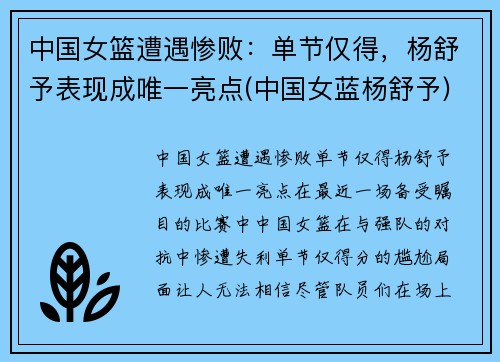 中国女篮遭遇惨败：单节仅得，杨舒予表现成唯一亮点(中国女蓝杨舒予)

中国女篮遭遇惨败单节仅得杨舒予表现成唯一亮点在最近一场备受瞩目的比赛中中国女篮在与强队的对抗中惨遭失利单节仅得分的尴尬局面让人无法相信尽管队员们在场上